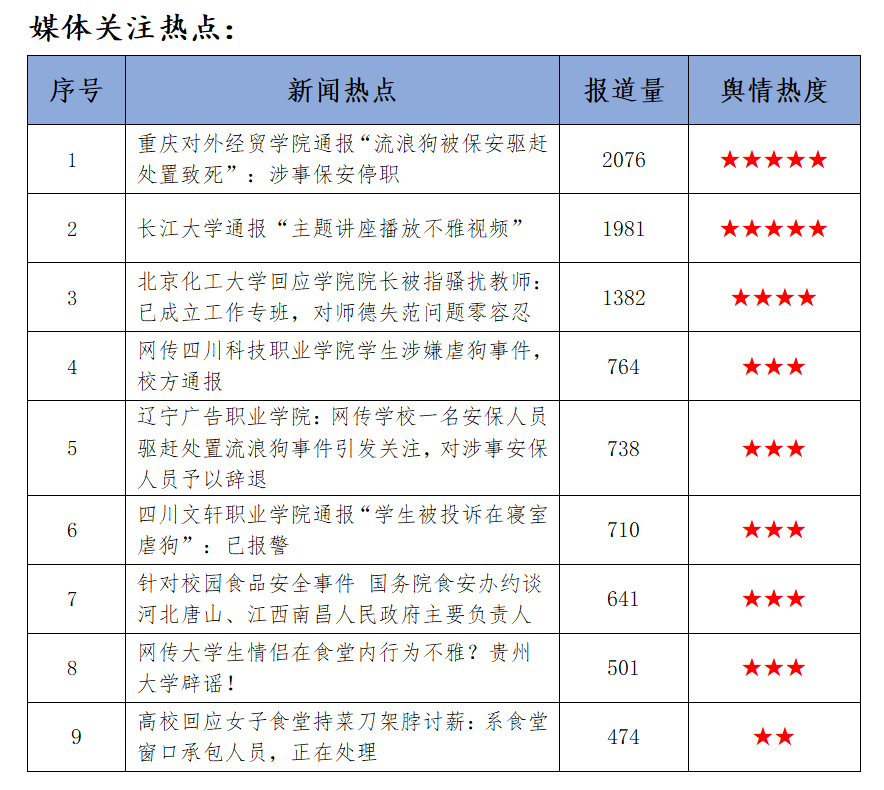 媒体关注热点：

| 序号 | 新闻热点 | 报道量 | 舆情热度 |
|---|---|---|---|
| 1 | 重庆对外经贸学院通报“流浪狗被保安驱赶处置致死”：涉事保安停职 | 2076 | ★★★★★ |
| 2 | 长江大学通报“主题讲座播放不雅视频” | 1981 | ★★★★★ |
| 3 | 北京化工大学回应学院院长被指骚扰教师：已成立工作专班，对师德失范问题零容忍 | 1382 | ★★★★ |
| 4 | 网传四川科技职业学院学生涉嫌虐狗事件，校方通报 | 764 | ★★★ |
| 5 | 辽宁广告职业学院：网传学校一名安保人员驱赶处置流浪狗事件引发关注，对涉事安保人员予以辞退 | 738 | ★★★ |
| 6 | 四川文轩职业学院通报“学生被投诉在寝室虐狗”：已报警 | 710 | ★★★ |
| 7 | 针对校园食品安全事件 国务院食安办约谈河北唐山、江西南昌人民政府主要负责人 | 641 | ★★★ |
| 8 | 网传大学生情侣在食堂内行为不雅？贵州大学辟谣！ | 501 | ★★★ |
| 9 | 高校回应女子食堂持菜刀架脖讨薪：系食堂窗口承包人员，正在处理 | 474 | ★★ |